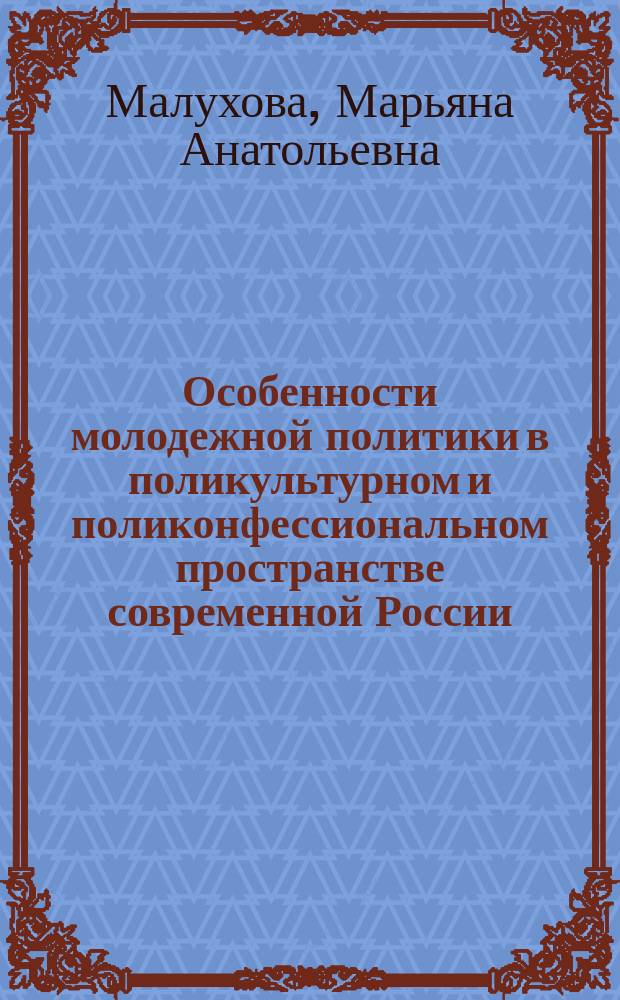 Малухова, Марьяна Анатольевна

Особенности молодежной политики в поликультурном и поликонфессиональном пространстве современной России